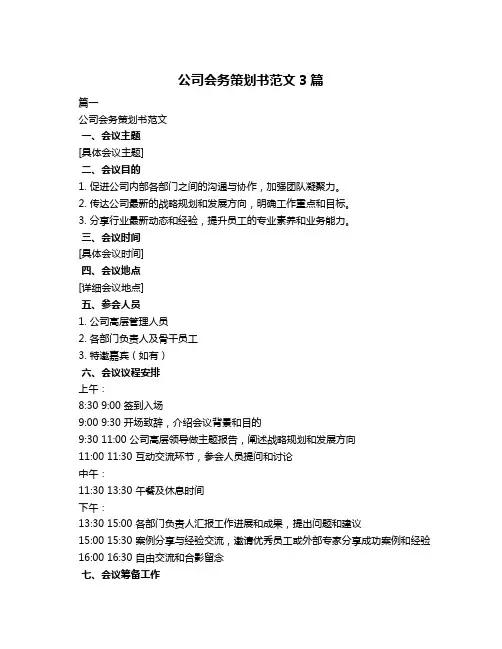 公司会务策划书范文 3 篇

篇一

公司会务策划书范文

一、会议主题

[具体会议主题]

二、会议目的

1. 促进公司内部各部门之间的沟通与协作，加强团队凝聚力。

2. 传达公司最新的战略规划和发展方向，明确工作重点和目标。

3. 分享行业最新动态和经验，提升员工的专业素养和业务能力。

三、会议时间

[具体会议时间]

四、会议地点

[详细会议地点]

五、参会人员

1. 公司高层管理人员

2. 各部门负责人及骨干员工

3. 特邀嘉宾（如有）

六、会议议程安排

上午：

8:30 9:00 签到入场

9:00 9:30 开场致辞，介绍会议背景和目的

9:30 11:00 公司高层领导做主题报告，阐述战略规划和发展方向

11:00 11:30 互动交流环节，参会人员提问和讨论

中午：

11:30 13:30 午餐及休息时间

下午：

13:30 15:00 各部门负责人汇报工作进展和成果，提出问题和建议

15:00 15:30 案例分享与经验交流，邀请优秀员工或外部专家分享成功案例和经验

16:00 16:30 自由交流和合影留念

七、会议筹备工作